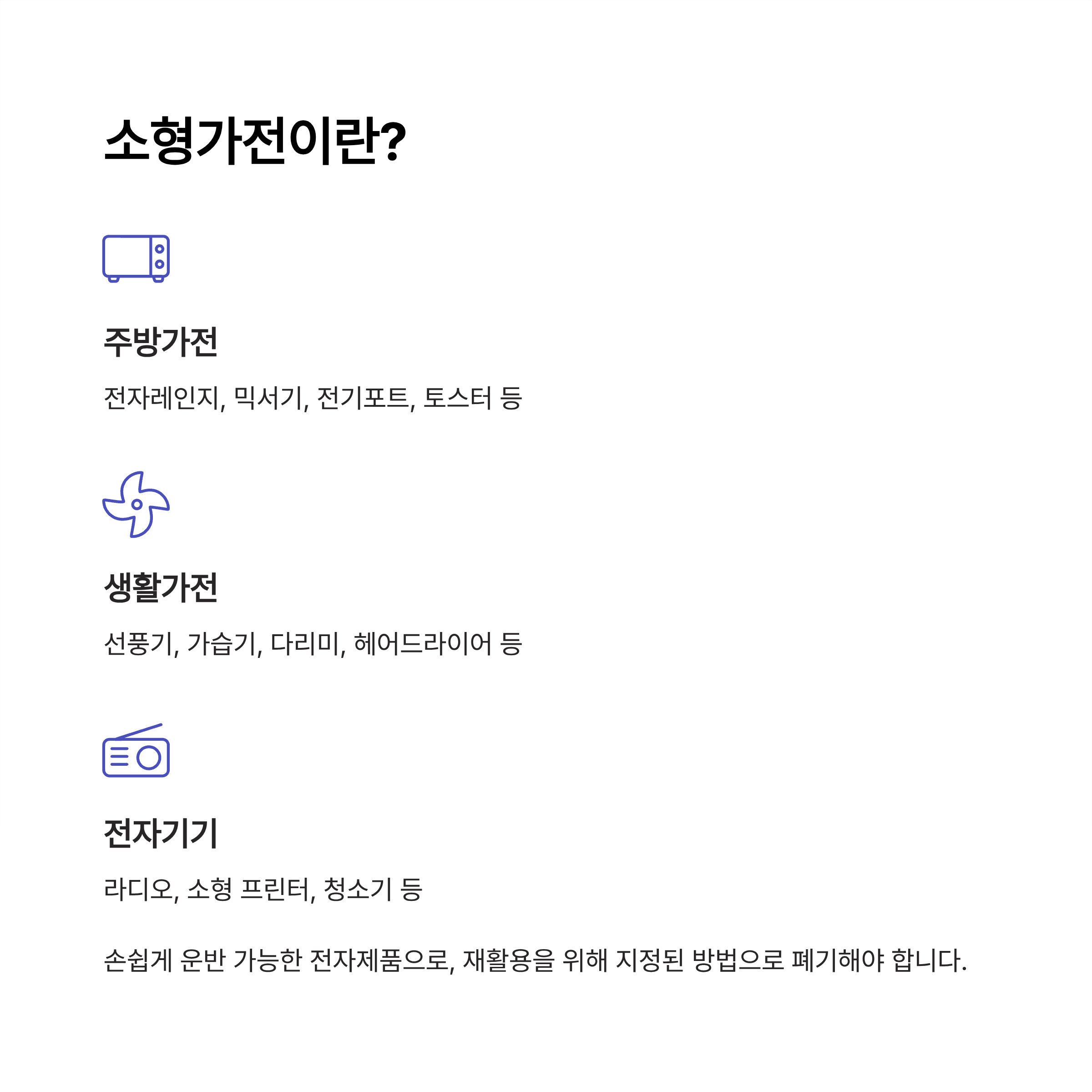 소형가전이란?

주방가전

전자레인지, 믹서기, 전기포트, 토스터 등

생활가전

선풍기, 가습기, 다리미, 헤어드라이어 등

전자기기

라디오, 소형 프린터, 청소기 등

손쉽게 운반 가능한 전자제품으로, 재활용을 위해 지정된 방법으로 폐기해야 합니다.